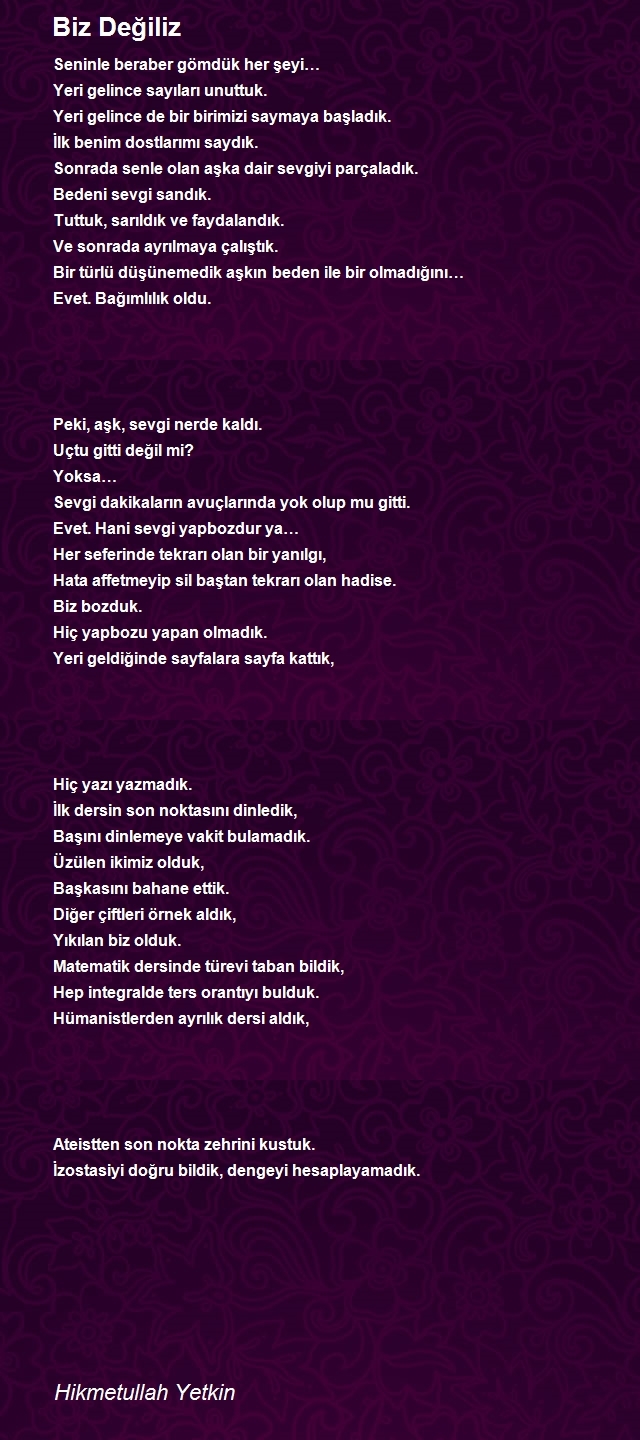 Biz Değiliz

Seninle beraber gömdük her şeyi…
Yeri gelince sayıları unuttuk.
Yeri gelince de bir birimizi saymaya başladık.
İlk benim dostlarımı saydık.
Sonrada senle olan aşka dair sevgiyi parçaladık.
Bedeni sevgi sandık.
Tuttuk, sarıldık ve faydalandık.
Ve sonrada ayrılmaya çalıştık.
Bir türlü düşünemedik aşkın beden ile bir olmadığını…
Evet. Bağımlılık oldu.

Peki, aşk, sevgi nerde kaldı.
Uçtu gitti değil mi?
Yoksa…
Sevgi dakikaların avuçlarında yok olup mu gitti.
Evet. Hani sevgi yapbozdur ya…
Her seferinde tekrarı olan bir yanılgı,
Hata affetmeyip sil baştan tekrarı olan hadise.
Biz bozduk.
Hiç yapbozu yapan olmadık.
Yeri geldiğinde sayfalara sayfa kattık,

Hiç yazı yazmadık.
İlk dersin son noktasını dinledik,
Başını dinlemeye vakit bulamadık.
Üzülen ikimiz olduk,
Başkasını bahane ettik.
Diğer çiftleri örnek aldık,
Yıkılan biz olduk.
Matematik dersinde türevi taban bildik,
Hep integralde ters orantıyı bulduk.
Hümanistlerden ayrılık dersi aldık,

Ateistten son nokta zehrini kustuk.
İzostasiyi doğru bildik, dengeyi hesaplayamadık.

Hikmetullah Yetkin